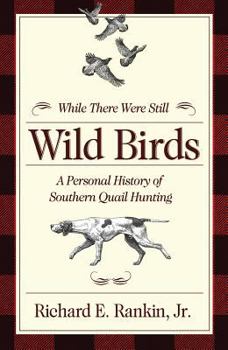 While There Were Still

Wild Birds

A Personal History of Southern Quail Hunting

Richard E. Rankin, Jr.